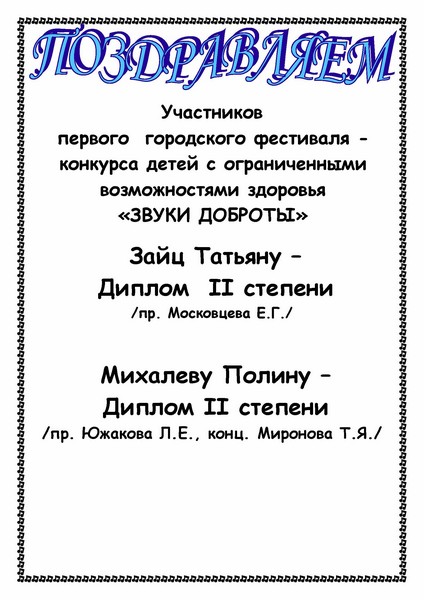 ПОЗДРАВЛЯЕМ

Участников
первого городского фестиваля - конкурса детей с ограниченными возможностями здоровья
«ЗВУКИ ДОБРОТЫ»

Зайц Татьяну –
Диплом II степени
/пр. Московцева Е.Г./

Михалеву Полину –
Диплом II степени
/пр. Южакова Л.Е., конц. Миронова Т.Я./